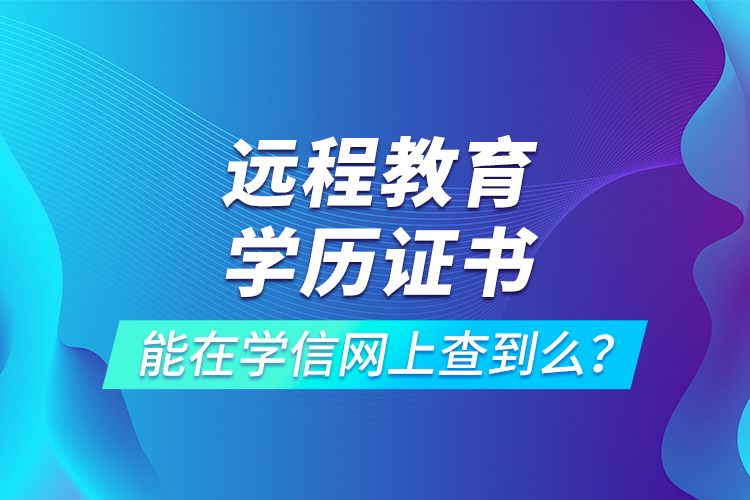 远程教育
学历证书
能在学信网上查到么？